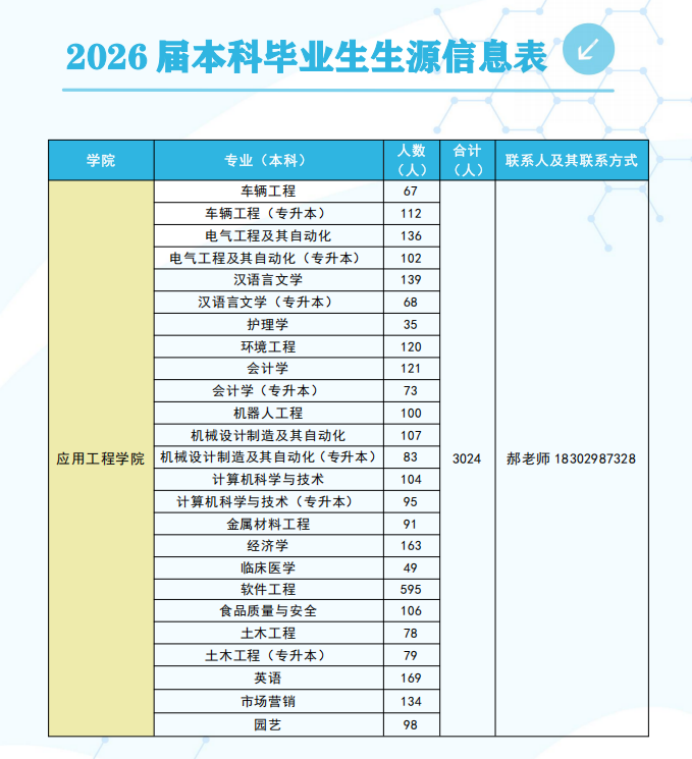 2026 届本科毕业生生源信息表

| 学院 | 专业（本科） | 人数（人） | 合计（人） | 联系人及其联系方式 |
|---|---|---|---|---|
| 应用工程学院 | 车辆工程 | 67 | 3024 | 郝老师 18302987328 |
| | 车辆工程（专升本） | 112 | | |
| | 电气工程及其自动化 | 136 | | |
| | 电气工程及其自动化（专升本） | 102 | | |
| | 汉语言文学 | 139 | | |
| | 汉语言文学（专升本） | 68 | | |
| | 护理学 | 35 | | |
| | 环境工程 | 120 | | |
| | 会计学 | 121 | | |
| | 会计学（专升本） | 73 | | |
| | 机器人工程 | 100 | | |
| | 机械设计制造及其自动化 | 107 | | |
| | 机械设计制造及其自动化（专升本） | 83 | | |
| | 计算机科学与技术 | 104 | | |
| | 计算机科学与技术（专升本） | 95 | | |
| | 金属材料工程 | 91 | | |
| | 经济学 | 163 | | |
| | 临床医学 | 49 | | |
| | 软件工程 | 595 | | |
| | 食品质量与安全 | 106 | | |
| | 土木工程 | 78 | | |
| | 土木工程（专升本） | 79 | | |
| | 英语 | 169 | | |
| | 市场营销 | 134 | | |
| | 园艺 | 98 | | |